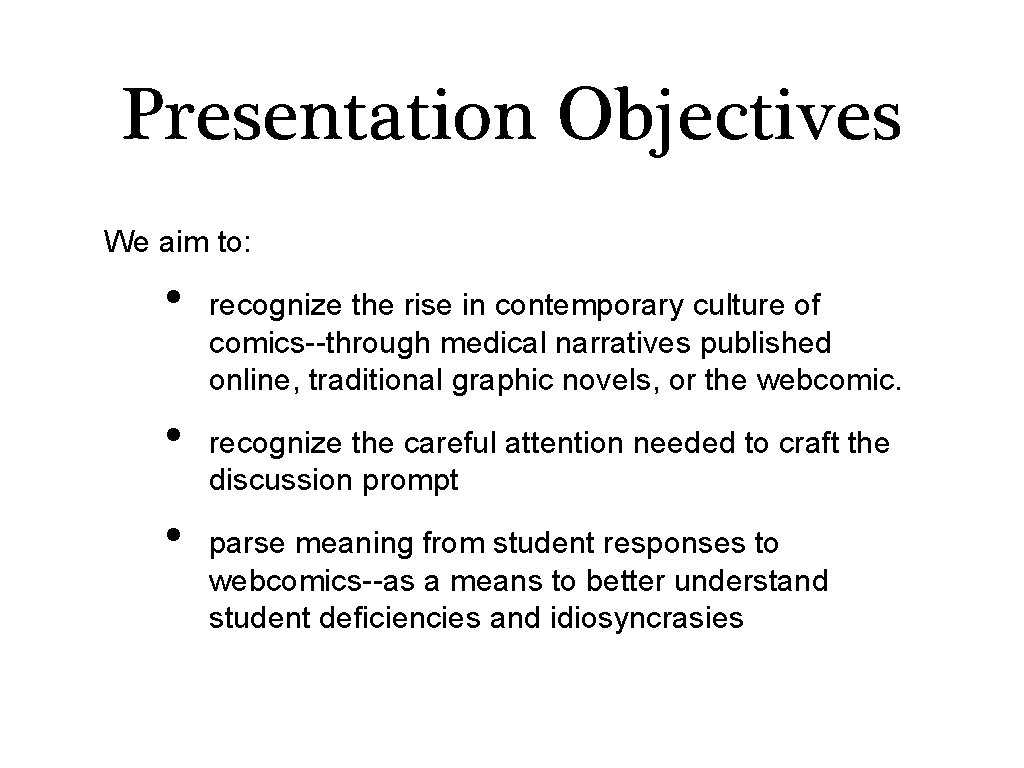 Presentation Objectives

We aim to:

• recognize the rise in contemporary culture of comics--through medical narratives published online, traditional graphic novels, or the webcomic.

• recognize the careful attention needed to craft the discussion prompt

• parse meaning from student responses to webcomics--as a means to better understand student deficiencies and idiosyncrasies